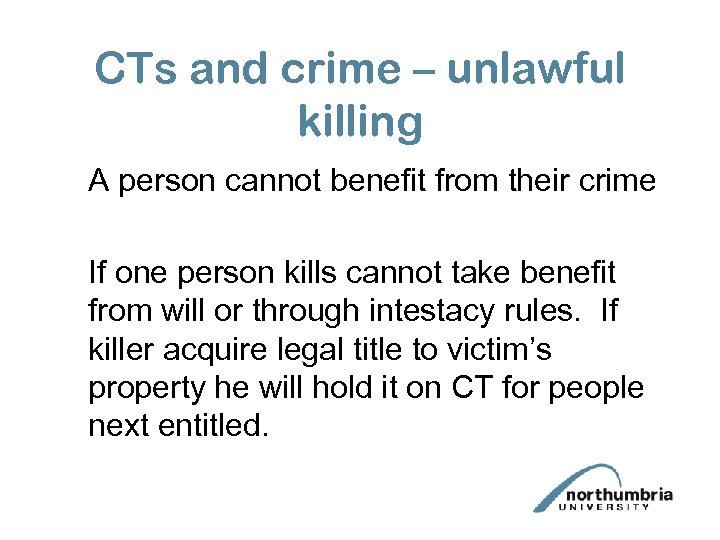 CTs and crime – unlawful killing

A person cannot benefit from their crime

If one person kills cannot take benefit from will or through intestacy rules. If killer acquire legal title to victim's property he will hold it on CT for people next entitled.

northumbria
UNIVERSITY